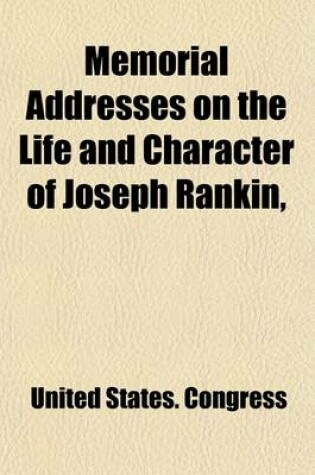 Memorial Addresses on the Life and Character of Joseph Rankin,

United States. Congress